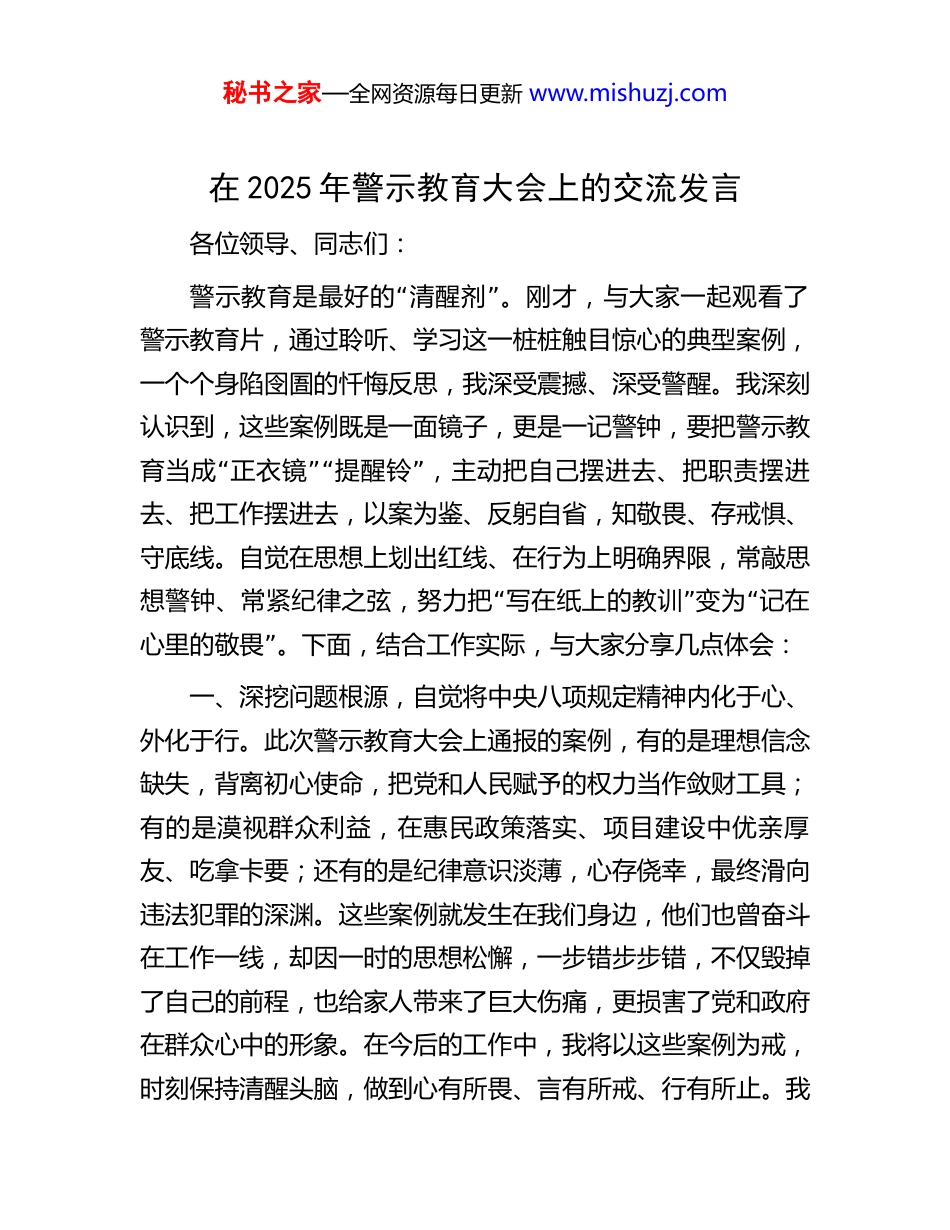 秘书之家—全网资源每日更新 www.mishuzj.com

在 2025 年警示教育大会上的交流发言

各位领导、同志们：

警示教育是最好的“清醒剂”。刚才，与大家一起观看了警示教育片，通过聆听、学习这一桩桩触目惊心的典型案例，一个个身陷囹圄的忏悔反思，我深受震撼、深受警醒。我深刻认识到，这些案例既是一面镜子，更是一记警钟，要把警示教育当成“正衣镜”“提醒铃”，主动把自己摆进去、把职责摆进去、把工作摆进去，以案为鉴、反躬自省，知敬畏、存戒惧、守底线。自觉在思想上划出红线、在行为上明确界限，常敲思想警钟、常紧纪律之弦，努力把“写在纸上的教训”变为“记在心里的敬畏”。下面，结合工作实际，与大家分享几点体会：

一、深挖问题根源，自觉将中央八项规定精神内化于心、外化于行。此次警示教育大会上通报的案例，有的是理想信念缺失，背离初心使命，把党和人民赋予的权力当作敛财工具；有的是漠视群众利益，在惠民政策落实、项目建设中优亲厚友、吃拿卡要；还有的是纪律意识淡薄，心存侥幸，最终滑向违法犯罪的深渊。这些案例就发生在我们身边，他们也曾奋斗在工作一线，却因一时的思想松懈，一步错步步错，不仅毁掉了自己的前程，也给家人带来了巨大伤痛，更损害了党和政府在群众心中的形象。在今后的工作中，我将以这些案例为戒，时刻保持清醒头脑，做到心有所畏、言有所戒、行有所止。我